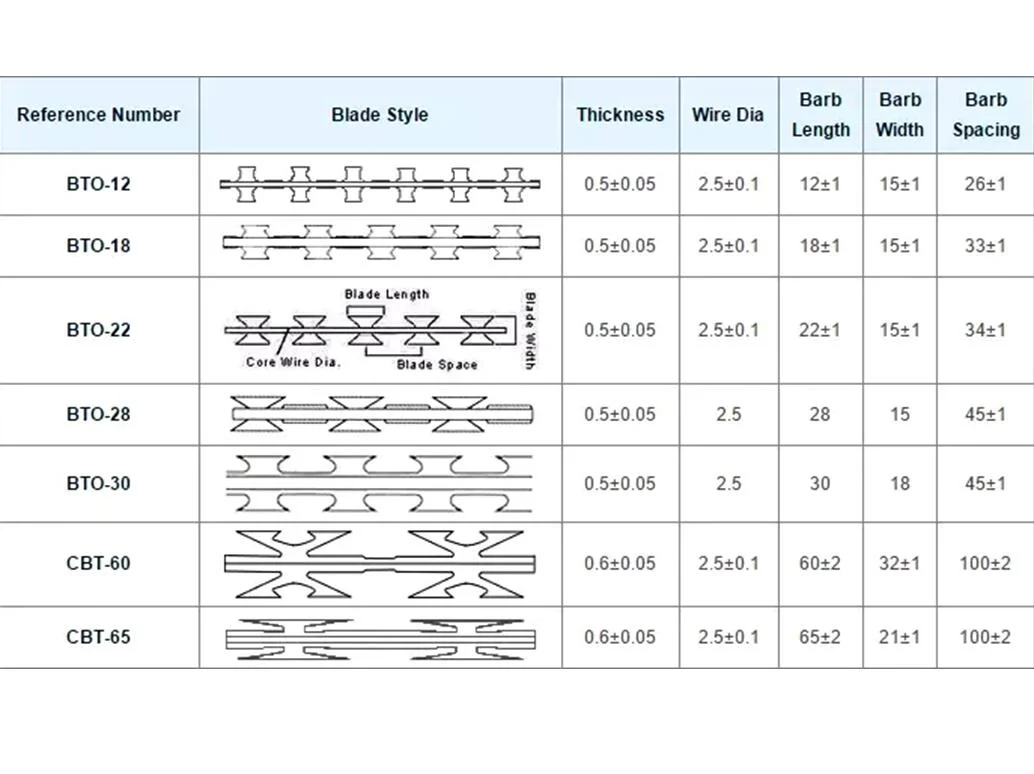 | Reference Number | Blade Style | Thickness | Wire Dia | Barb Length | Barb Width | Barb Spacing |
|---|---|---|---|---|---|---|
| BTO-12 | | 0.5±0.05 | 2.5±0.1 | 12±1 | 15±1 | 26±1 |
| BTO-18 | | 0.5±0.05 | 2.5±0.1 | 18±1 | 15±1 | 33±1 |
| BTO-22 | Blade Length Blade Width Core Wire Dia. Blade Space | 0.5±0.05 | 2.5±0.1 | 22±1 | 15±1 | 34±1 |
| BTO-28 | | 0.5±0.05 | 2.5 | 28 | 15 | 45±1 |
| BTO-30 | | 0.5±0.05 | 2.5 | 30 | 18 | 45±1 |
| CBT-60 | | 0.6±0.05 | 2.5±0.1 | 60±2 | 32±1 | 100±2 |
| CBT-65 | | 0.6±0.05 | 2.5±0.1 | 65±2 | 21±1 | 100±2 |